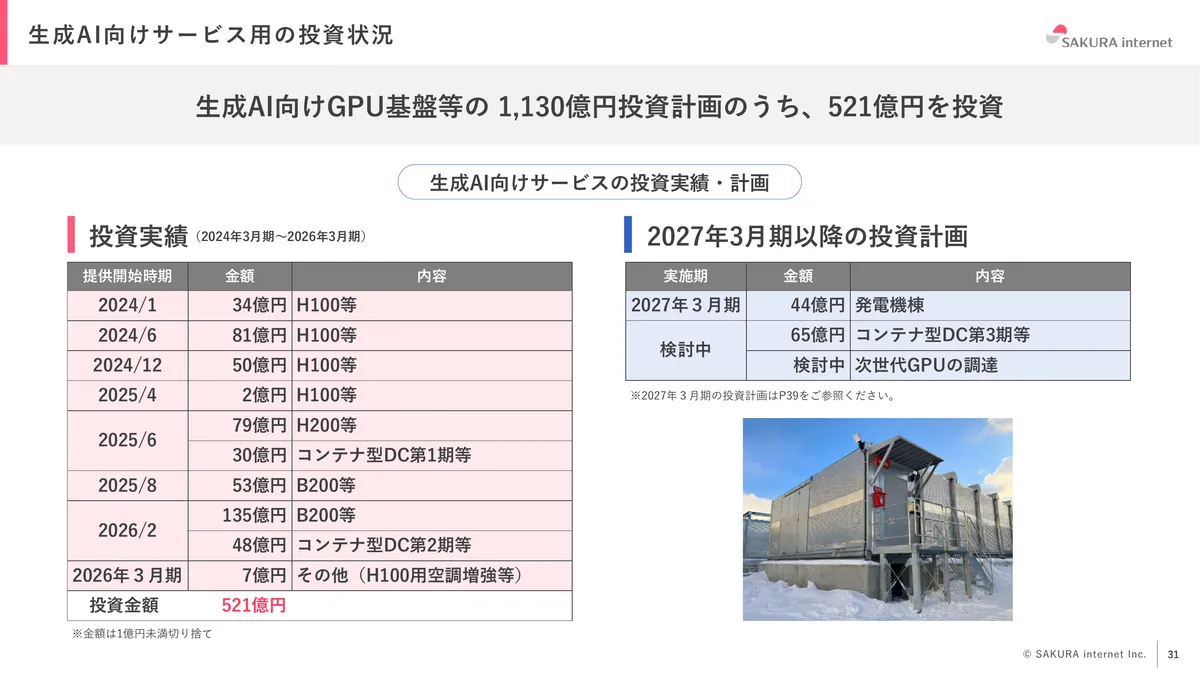 生成AI向けサービス用の投資状況

SAKURA internet

生成AI向けGPU基盤等の 1,130億円投資計画のうち、521億円を投資

生成AI向けサービスの投資実績・計画

投資実績（2024年3月期～2026年3月期）

| 提供開始時期 | 金額 | 内容 |
|---|---|---|
| 2024/1 | 34億円 | H100等 |
| 2024/6 | 81億円 | H100等 |
| 2024/12 | 50億円 | H100等 |
| 2025/4 | 2億円 | H100等 |
| 2025/6 | 79億円 | H200等 |
| | 30億円 | コンテナ型DC第1期等 |
| 2025/8 | 53億円 | B200等 |
| 2026/2 | 135億円 | B200等 |
| | 48億円 | コンテナ型DC第2期等 |
| 2026年３月期 | 7億円 | その他（H100用空調増強等） |
| 投資金額 | 521億円 | |

※金額は1億円未満切り捨て

2027年3月期以降の投資計画

| 実施期 | 金額 | 内容 |
|---|---|---|
| 2027年３月期 | 44億円 | 発電機棟 |
| 検討中 | 65億円 | コンテナ型DC第3期等 |
| | 検討中 | 次世代GPUの調達 |

※2027年３月期の投資計画はP39をご参照ください。

© SAKURA internet Inc. 31